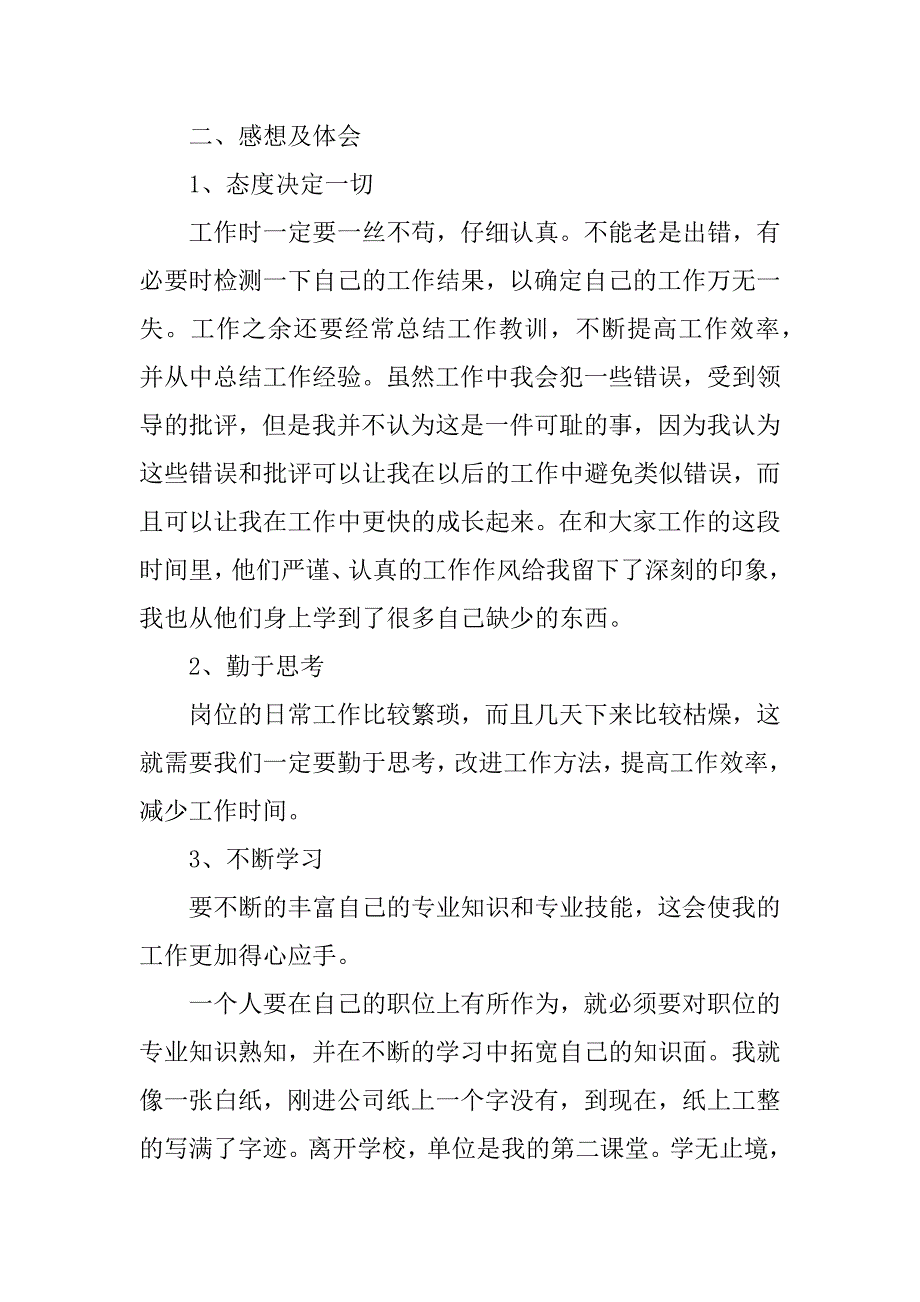 二、感想及体会

1、态度决定一切

工作时一定要一丝不苟，仔细认真。不能老是出错，有必要时检测一下自己的工作结果，以确定自己的工作万无一失。工作之余还要经常总结工作教训，不断提高工作效率，并从中总结工作经验。虽然工作中我会犯一些错误，受到领导的批评，但是我并不认为这是一件可耻的事，因为我认为这些错误和批评可以让我在以后的工作中避免类似错误，而且可以让我在工作中更快的成长起来。在和大家工作的这段时间里，他们严谨、认真的工作作风给我留下了深刻的印象，我也从他们身上学到了很多自己缺少的东西。

2、勤于思考

岗位的日常工作比较繁琐，而且几天下来比较枯燥，这就需要我们一定要勤于思考，改进工作方法，提高工作效率，减少工作时间。

3、不断学习

要不断的丰富自己的专业知识和专业技能，这会使我的工作更加得心应手。

一个人要在自己的职位上有所作为，就必须要对职位的专业知识熟知，并在不断的学习中拓宽自己的知识面。我就像一张白纸，刚进公司纸上一个字没有，到现在，纸上工整的写满了字迹。离开学校，单位是我的第二课堂。学无止境，